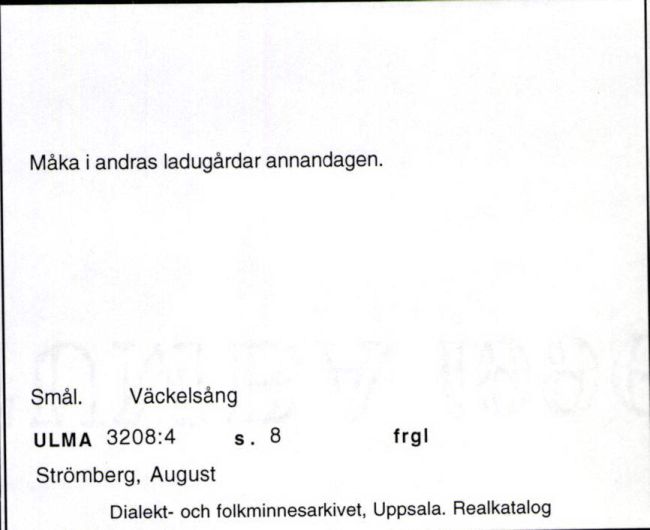 Måka i andras ladugårdar annandagen.

Smål. Väckelsång

ULMA 3208:4 s. 8 frgl

Strömberg, August

Dialekt- och folkminnesarkivet, Uppsala. Realkatalog